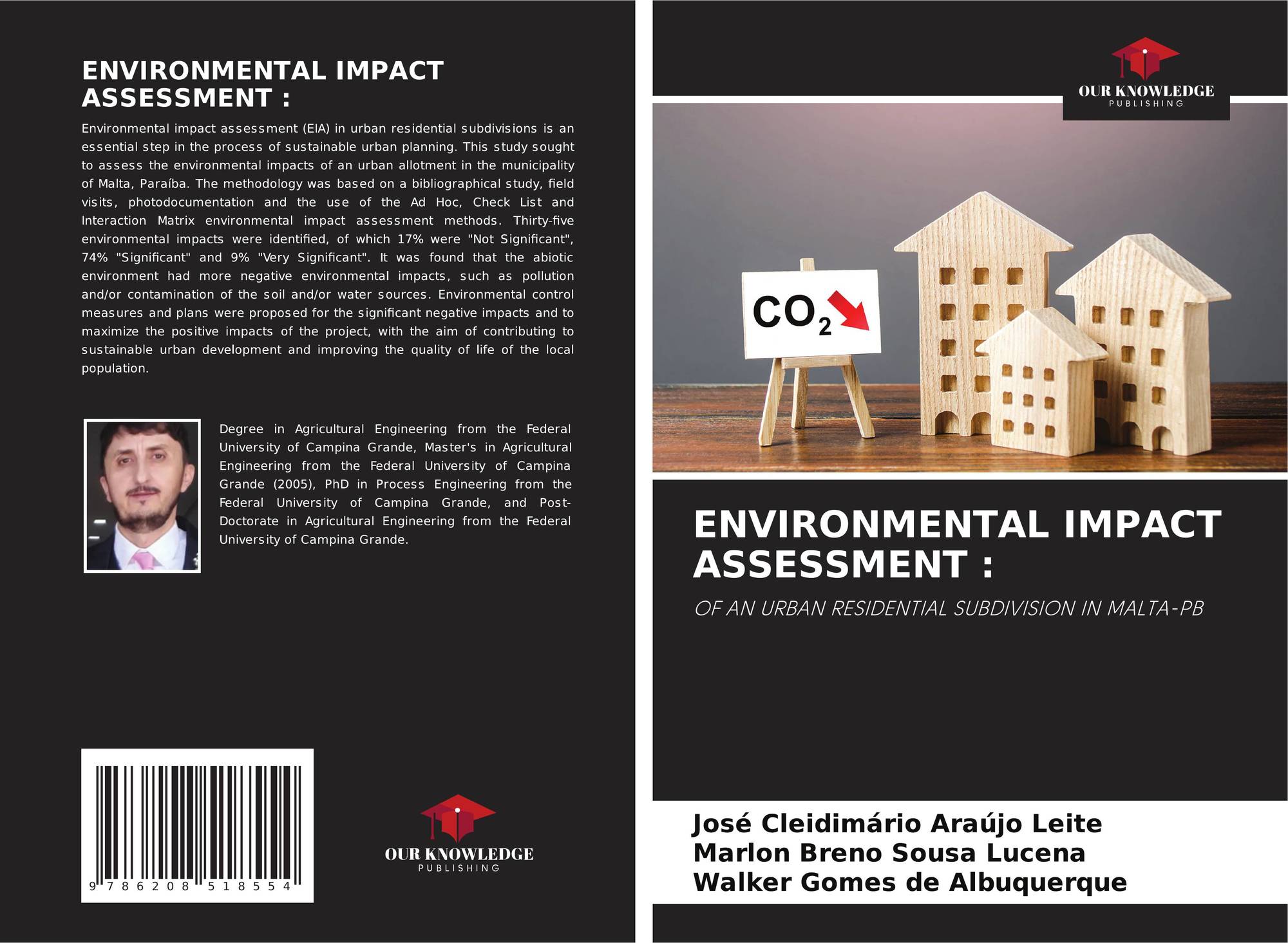 ENVIRONMENTAL IMPACT ASSESSMENT :

Environmental impact assessment (EIA) in urban residential subdivisions is an essential step in the process of sustainable urban planning. This study sought to assess the environmental impacts of an urban allotment in the municipality of Malta, Paraíba. The methodology was based on a bibliographical study, field visits, photodocumentation and the use of the Ad Hoc, Check List and Interaction Matrix environmental impact assessment methods. Thirty-five environmental impacts were identified, of which 17% were "Not Significant", 74% "Significant" and 9% "Very Significant". It was found that the abiotic environment had more negative environmental impacts, such as pollution and/or contamination of the soil and/or water sources. Environmental control measures and plans were proposed for the significant negative impacts and to maximize the positive impacts of the project, with the aim of contributing to sustainable urban development and improving the quality of life of the local population.

Degree in Agricultural Engineering from the Federal University of Campina Grande, Master's in Agricultural Engineering from the Federal University of Campina Grande (2005), PhD in Process Engineering from the Federal University of Campina Grande, and Post-Doctorate in Agricultural Engineering from the Federal University of Campina Grande.

9 786208 518554

OUR KNOWLEDGE
PUBLISHING

OUR KNOWLEDGE
PUBLISHING

$CO_2$

ENVIRONMENTAL IMPACT ASSESSMENT :

OF AN URBAN RESIDENTIAL SUBDIVISION IN MALTA-PB

José Cleidimário Araújo Leite
Marlon Breno Sousa Lucena
Walker Gomes de Albuquerque